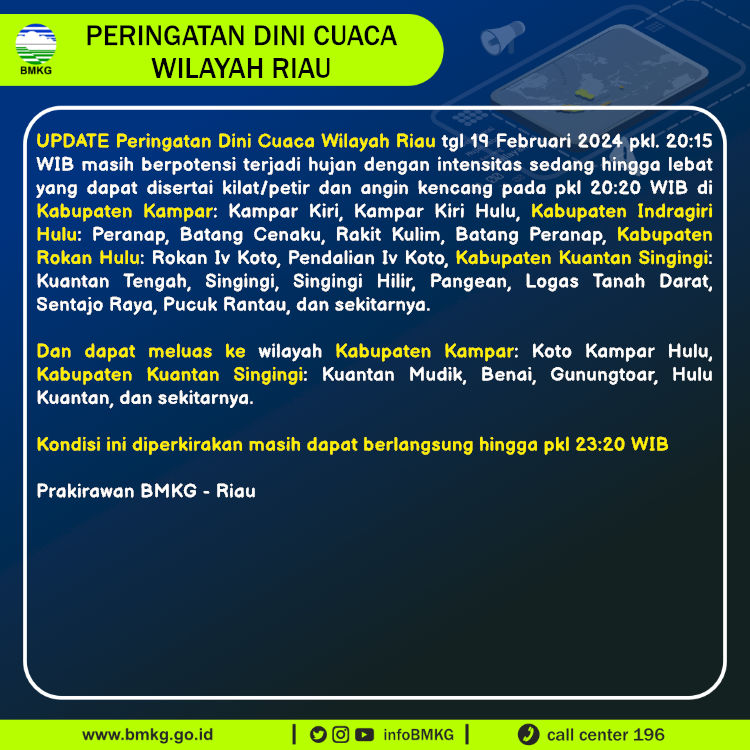 BMKG

PERINGATAN DINI CUACA WILAYAH RIAU

UPDATE Peringatan Dini Cuaca Wilayah Riau tgl 19 Februari 2024 pkl. 20:15 WIB masih berpotensi terjadi hujan dengan intensitas sedang hingga lebat yang dapat disertai kilat/petir dan angin kencang pada pkl 20:20 WIB di Kabupaten Kampar: Kampar Kiri, Kampar Kiri Hulu, Kabupaten Indragiri Hulu: Peranap, Batang Cenaku, Rakit Kulim, Batang Peranap, Kabupaten Rokan Hulu: Rokan Iv Koto, Pendalian Iv Koto, Kabupaten Kuantan Singingi: Kuantan Tengah, Singingi, Singingi Hilir, Pangean, Logas Tanah Darat, Sentajo Raya, Pucuk Rantau, dan sekitarnya.

Dan dapat meluas ke wilayah Kabupaten Kampar: Koto Kampar Hulu, Kabupaten Kuantan Singingi: Kuantan Mudik, Benai, Gunungtoar, Hulu Kuantan, dan sekitarnya.

Kondisi ini diperkirakan masih dapat berlangsung hingga pkl 23:20 WIB

Prakirawan BMKG - Riau

www.bmkg.go.id | infoBMKG | call center 196